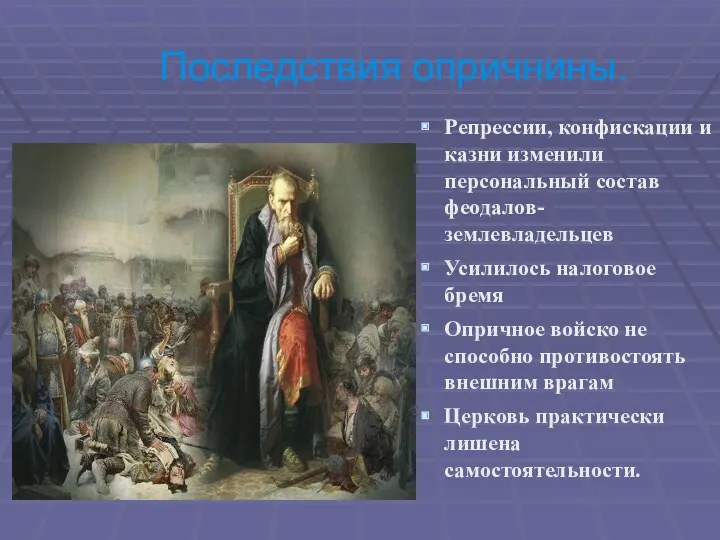 Последствия опричнины.

Репрессии, конфискации и казни изменили персональный состав феодалов-землевладельцев

Усилилось налоговое бремя

Опричное войско не способно противостоять внешним врагам

Церковь практически лишена самостоятельности.